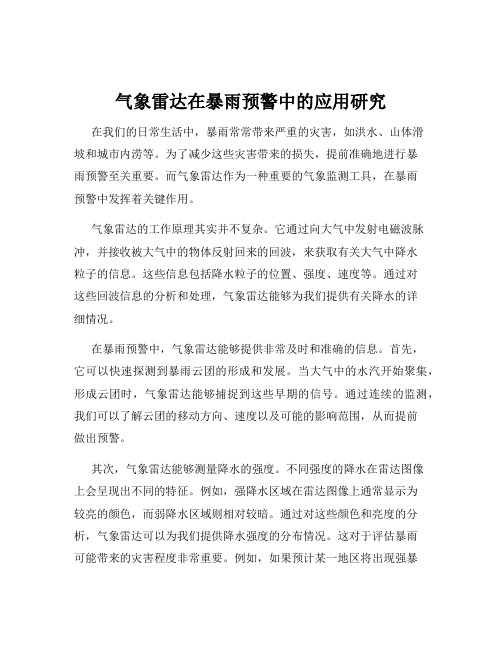 气象雷达在暴雨预警中的应用研究

在我们的日常生活中，暴雨常常带来严重的灾害，如洪水、山体滑坡和城市内涝等。为了减少这些灾害带来的损失，提前准确地进行暴雨预警至关重要。而气象雷达作为一种重要的气象监测工具，在暴雨预警中发挥着关键作用。

气象雷达的工作原理其实并不复杂。它通过向大气中发射电磁波脉冲，并接收被大气中的物体反射回来的回波，来获取有关大气中降水粒子的信息。这些信息包括降水粒子的位置、强度、速度等。通过对这些回波信息的分析和处理，气象雷达能够为我们提供有关降水的详细情况。

在暴雨预警中，气象雷达能够提供非常及时和准确的信息。首先，它可以快速探测到暴雨云团的形成和发展。当大气中的水汽开始聚集，形成云团时，气象雷达能够捕捉到这些早期的信号。通过连续的监测，我们可以了解云团的移动方向、速度以及可能的影响范围，从而提前做出预警。

其次，气象雷达能够测量降水的强度。不同强度的降水在雷达图像上会呈现出不同的特征。例如，强降水区域在雷达图像上通常显示为较亮的颜色，而弱降水区域则相对较暗。通过对这些颜色和亮度的分析，气象雷达可以为我们提供降水强度的分布情况。这对于评估暴雨可能带来的灾害程度非常重要。例如，如果预计某一地区将出现强暴